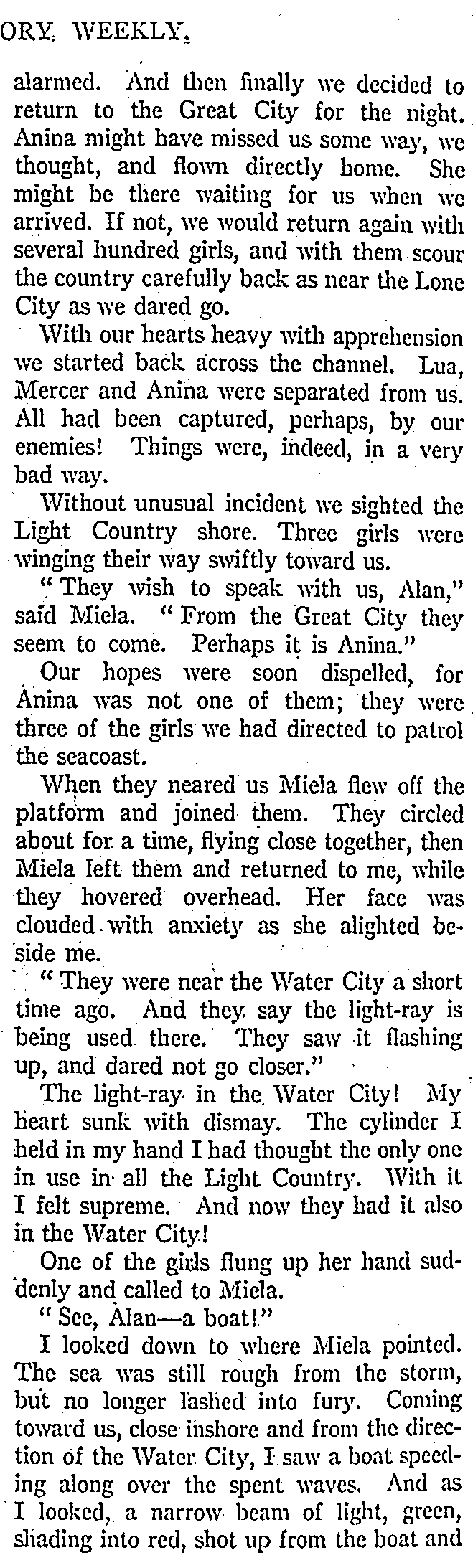 ORY WEEKLY.

alarmed. And then finally we decided to return to the Great City for the night. Anina might have missed us some way, we thought, and flown directly home. She might be there waiting for us when we arrived. If not, we would return again with several hundred girls, and with them scour the country carefully back as near the Lone City as we dared go.

With our hearts heavy with apprehension we started back across the channel. Lua, Mercer and Anina were separated from us. All had been captured, perhaps, by our enemies! Things were, indeed, in a very bad way.

Without unusual incident we sighted the Light Country shore. Three girls were winging their way swiftly toward us.

"They wish to speak with us, Alan," said Miela. "From the Great City they seem to come. Perhaps it is Anina."

Our hopes were soon dispelled, for Anina was not one of them; they were three of the girls we had directed to patrol the seacoast.

When they neared us Miela flew off the platform and joined them. They circled about for a time, flying close together, then Miela left them and returned to me, while they hovered overhead. Her face was clouded with anxiety as she alighted beside me.

"They were near the Water City a short time ago. And they say the light-ray is being used there. They saw it flashing up, and dared not go closer."

The light-ray in the Water City! My heart sunk with dismay. The cylinder I held in my hand I had thought the only one in use in all the Light Country. With it I felt supreme. And now they had it also in the Water City!

One of the girls flung up her hand suddenly and called to Miela.

"See, Alan—a boat!"

I looked down to where Miela pointed. The sea was still rough from the storm, but no longer lashed into fury. Coming toward us, close inshore and from the direction of the Water City, I saw a boat speeding along over the spent waves. And as I looked, a narrow beam of light, green, shading into red, shot up from the boat and